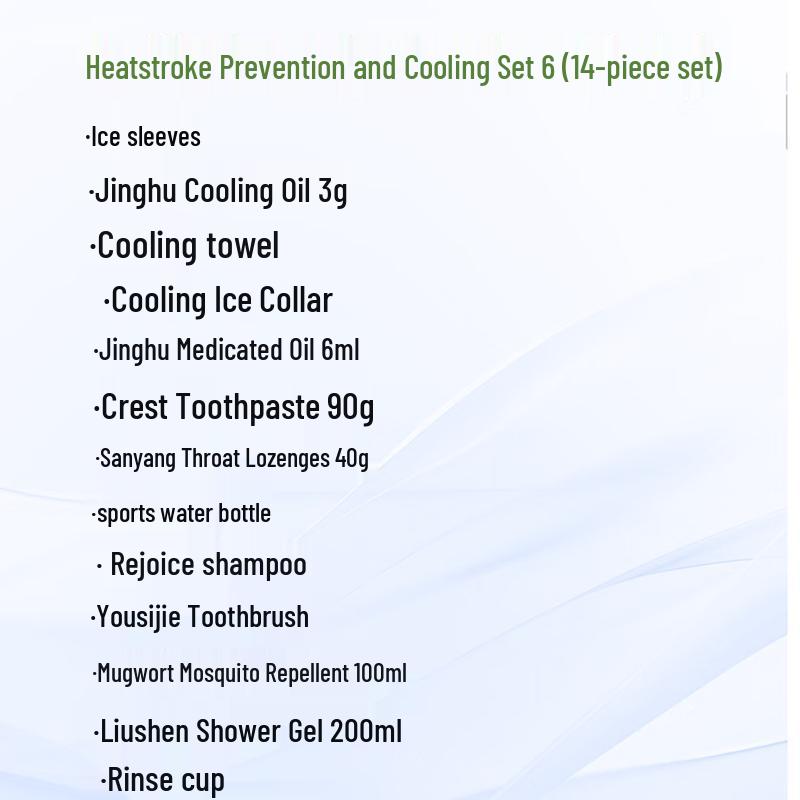 Heatstroke Prevention and Cooling Set 6 (14-piece set)

·Ice sleeves

·Jinghu Cooling Oil 3g

·Cooling towel

·Cooling Ice Collar

·Jinghu Medicated Oil 6ml

·Crest Toothpaste 90g

·Sanyang Throat Lozenges 40g

·sports water bottle

· Rejoice shampoo

·Yousijie Toothbrush

·Mugwort Mosquito Repellent 100ml

·Liushen Shower Gel 200ml

·Rinse cup